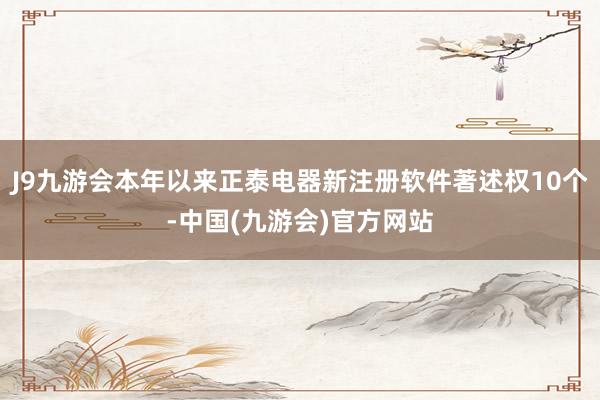 J9九游会本年以来正泰电器新注册软件著述权10个-中国(九游会)官方网站